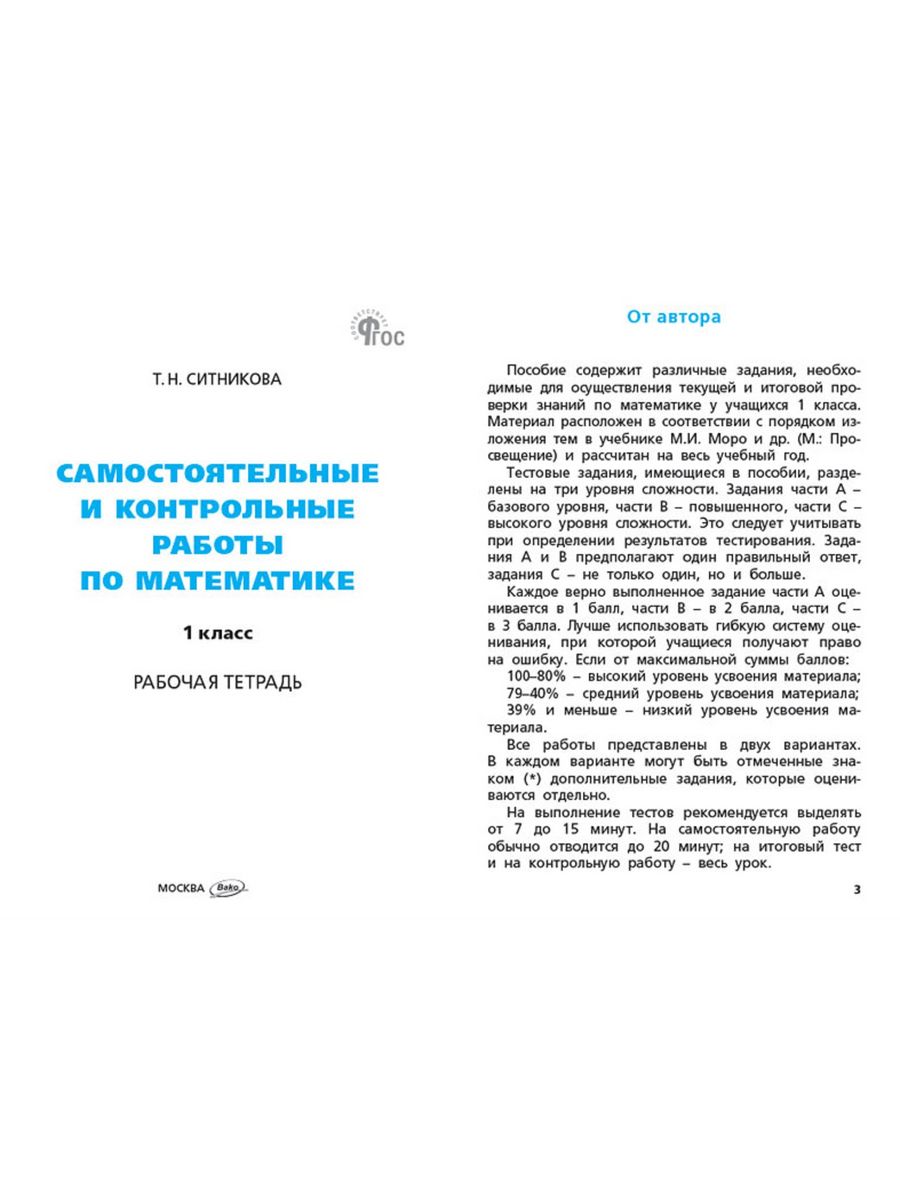 соответствует ФГОС

Т. Н. СИТНИКОВА

САМОСТОЯТЕЛЬНЫЕ И КОНТРОЛЬНЫЕ РАБОТЫ ПО МАТЕМАТИКЕ

1 класс

РАБОЧАЯ ТЕТРАДЬ

МОСКВА Вако

От автора

Пособие содержит различные задания, необходимые для осуществления текущей и итоговой проверки знаний по математике у учащихся 1 класса. Материал расположен в соответствии с порядком изложения тем в учебнике М.И. Моро и др. (М.: Просвещение) и рассчитан на весь учебный год.

Тестовые задания, имеющиеся в пособии, разделены на три уровня сложности. Задания части А – базового уровня, части В – повышенного, части С – высокого уровня сложности. Это следует учитывать при определении результатов тестирования. Задания А и В предполагают один правильный ответ, задания С – не только один, но и больше.

Каждое верно выполненное задание части А оценивается в 1 балл, части В – в 2 балла, части С – в 3 балла. Лучше использовать гибкую систему оценивания, при которой учащиеся получают право на ошибку. Если от максимальной суммы баллов:

100–80% – высокий уровень усвоения материала;

79–40% – средний уровень усвоения материала;

39% и меньше – низкий уровень усвоения материала.

Все работы представлены в двух вариантах. В каждом варианте могут быть отмеченные знаком (*) дополнительные задания, которые оцениваются отдельно.

На выполнение тестов рекомендуется выделять от 7 до 15 минут. На самостоятельную работу обычно отводится до 20 минут; на итоговый тест и на контрольную работу – весь урок.

3